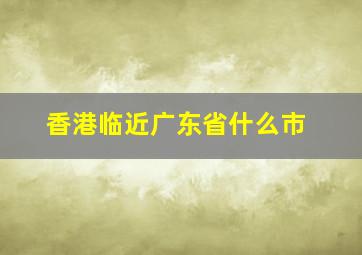 香港临近广东省什么市